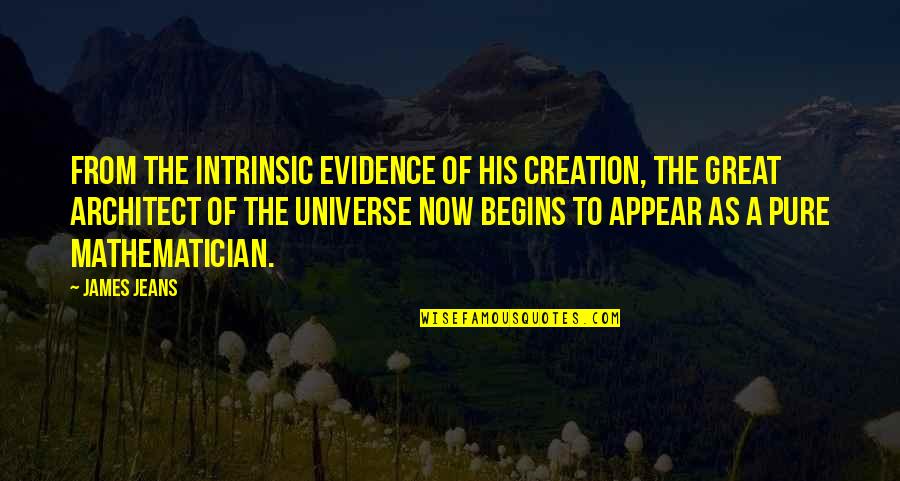 FROM THE INTRINSIC EVIDENCE OF HIS CREATION, THE GREAT ARCHITECT OF THE UNIVERSE NOW BEGINS TO APPEAR AS A PURE MATHEMATICIAN.

— JAMES JEANS

WISEFAMOUSQUOTES.COM